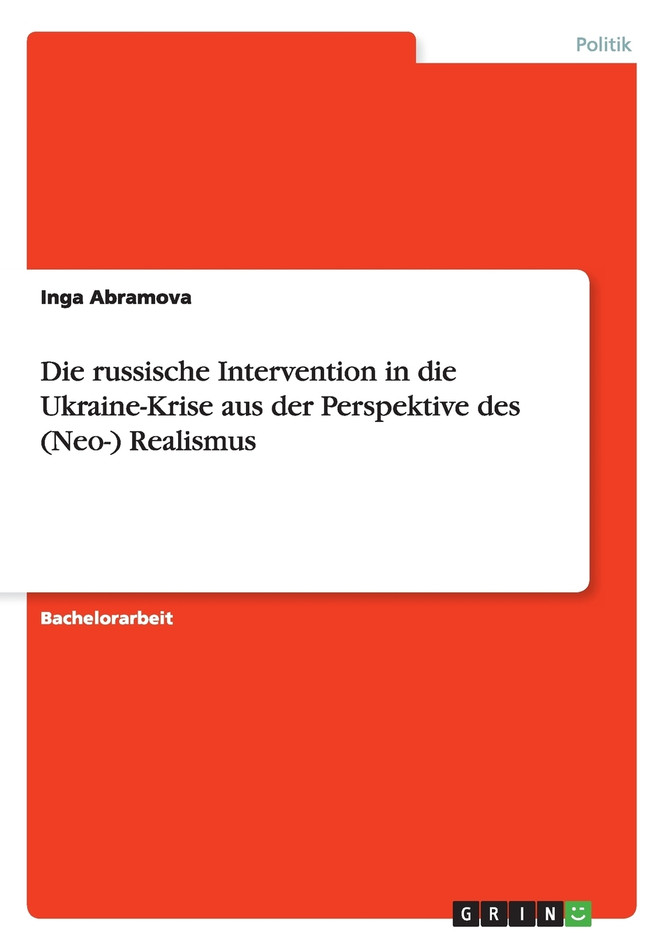 Politik

Inga Abramova

Die russische Intervention in die Ukraine-Krise aus der Perspektive des (Neo-) Realismus

Bachelorarbeit

GRIN